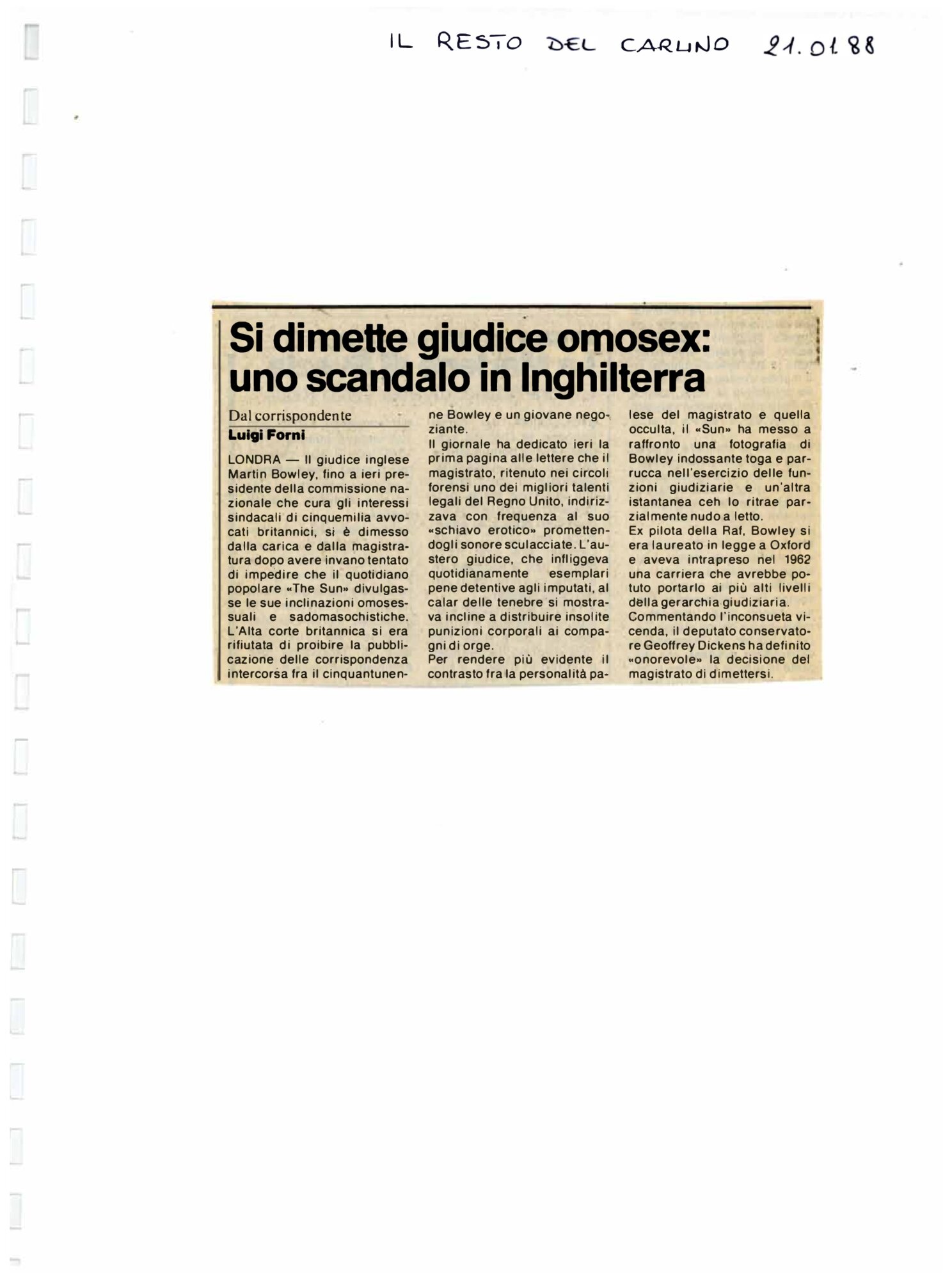 IL RESTO DEL CARLINO 21.01.88

Si dimette giudice omosex: uno scandalo in Inghilterra

Dal corrispondente
Luigi Forni

LONDRA — Il giudice inglese Martin Bowley, fino a ieri presidente della commissione nazionale che cura gli interessi sindacali di cinquemilia avvocati britannici, si è dimesso dalla carica e dalla magistratura dopo avere invano tentato di impedire che il quotidiano popolare «The Sun» divulgasse le sue inclinazioni omosessuali e sadomasochistiche. L'Alta corte britannica si era rifiutata di proibire la pubblicazione delle corrispondenza intercorsa fra il cinquantunenne Bowley e un giovane negoziante.

Il giornale ha dedicato ieri la prima pagina alle lettere che il magistrato, ritenuto nei circoli forensi uno dei migliori talenti legali del Regno Unito, indirizzava con frequenza al suo «schiavo erotico» promettendogli sonore sculacciate. L'austero giudice, che infliggeva quotidianamente esemplari pene detentive agli imputati, al calar delle tenebre si mostrava incline a distribuire insolite punizioni corporali ai compagni di orge.

Per rendere più evidente il contrasto fra la personalità palese del magistrato e quella occulta, il «Sun» ha messo a raffronto una fotografia di Bowley indossante toga e parrucca nell'esercizio delle funzioni giudiziarie e un'altra istantanea ceh lo ritrae parzialmente nudo a letto.

Ex pilota della Raf, Bowley si era laureato in legge a Oxford e aveva intrapreso nel 1962 una carriera che avrebbe potuto portarlo ai più alti livelli della gerarchia giudiziaria.

Commentando l'inconsueta vicenda, il deputato conservatore Geoffrey Dickens ha definito «onorevole» la decisione del magistrato di dimettersi.